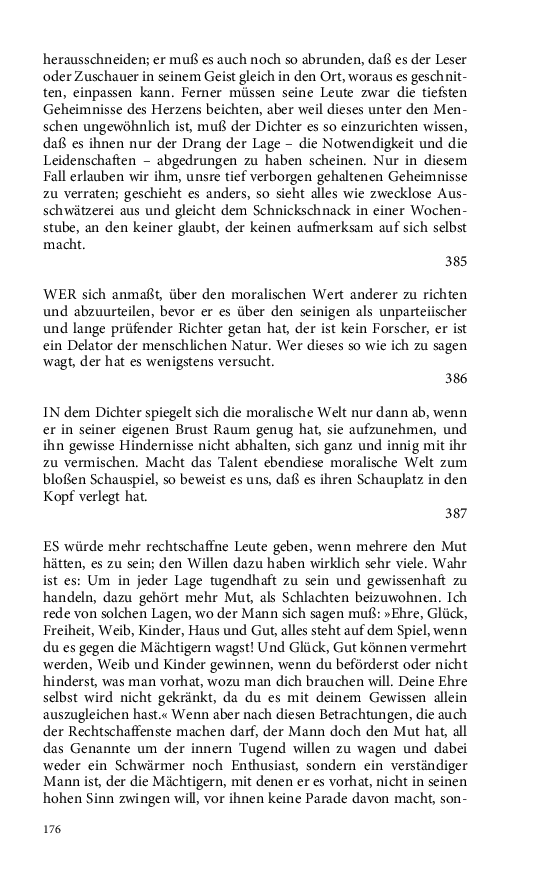 herausschneiden; er muß es auch noch so abrunden, daß es der Leser oder Zuschauer in seinem Geist gleich in den Ort, woraus es geschnitten, einpassen kann. Ferner müssen seine Leute zwar die tiefsten Geheimnisse des Herzens beichten, aber weil dieses unter den Menschen ungewöhnlich ist, muß der Dichter es so einzurichten wissen, daß es ihnen nur der Drang der Lage – die Notwendigkeit und die Leidenschaften – abgedrungen zu haben scheinen. Nur in diesem Fall erlauben wir ihm, unsre tief verborgen gehaltenen Geheimnisse zu verraten; geschieht es anders, so sieht alles wie zwecklose Ausschwätzerei aus und gleicht dem Schnickschnack in einer Wochenstube, an den keiner glaubt, der keinen aufmerksam auf sich selbst macht.

385

WER sich anmaßt, über den moralischen Wert anderer zu richten und abzuurteilen, bevor er es über den seinigen als unparteiischer und lange prüfender Richter getan hat, der ist kein Forscher, er ist ein Delator der menschlichen Natur. Wer dieses so wie ich zu sagen wagt, der hat es wenigstens versucht.

386

IN dem Dichter spiegelt sich die moralische Welt nur dann ab, wenn er in seiner eigenen Brust Raum genug hat, sie aufzunehmen, und ihn gewisse Hindernisse nicht abhalten, sich ganz und innig mit ihr zu vermischen. Macht das Talent ebendiese moralische Welt zum bloßen Schauspiel, so beweist es uns, daß es ihren Schauplatz in den Kopf verlegt hat.

387

ES würde mehr rechtschaffne Leute geben, wenn mehrere den Mut hätten, es zu sein; den Willen dazu haben wirklich sehr viele. Wahr ist es: Um in jeder Lage tugendhaft zu sein und gewissenhaft zu handeln, dazu gehört mehr Mut, als Schlachten beizuwohnen. Ich rede von solchen Lagen, wo der Mann sich sagen muß: »Ehre, Glück, Freiheit, Weib, Kinder, Haus und Gut, alles steht auf dem Spiel, wenn du es gegen die Mächtigern wagst! Und Glück, Gut können vermehrt werden, Weib und Kinder gewinnen, wenn du beförderst oder nicht hinderst, was man vorhat, wozu man dich brauchen will. Deine Ehre selbst wird nicht gekränkt, da du es mit deinem Gewissen allein auszugleichen hast.« Wenn aber nach diesen Betrachtungen, die auch der Rechtschaffenste machen darf, der Mann doch den Mut hat, all das Genannte um der innern Tugend willen zu wagen und dabei weder ein Schwärmer noch Enthusiast, sondern ein verständiger Mann ist, der die Mächtigern, mit denen er es vorhat, nicht in seinen hohen Sinn zwingen will, vor ihnen keine Parade davon macht, son-

176